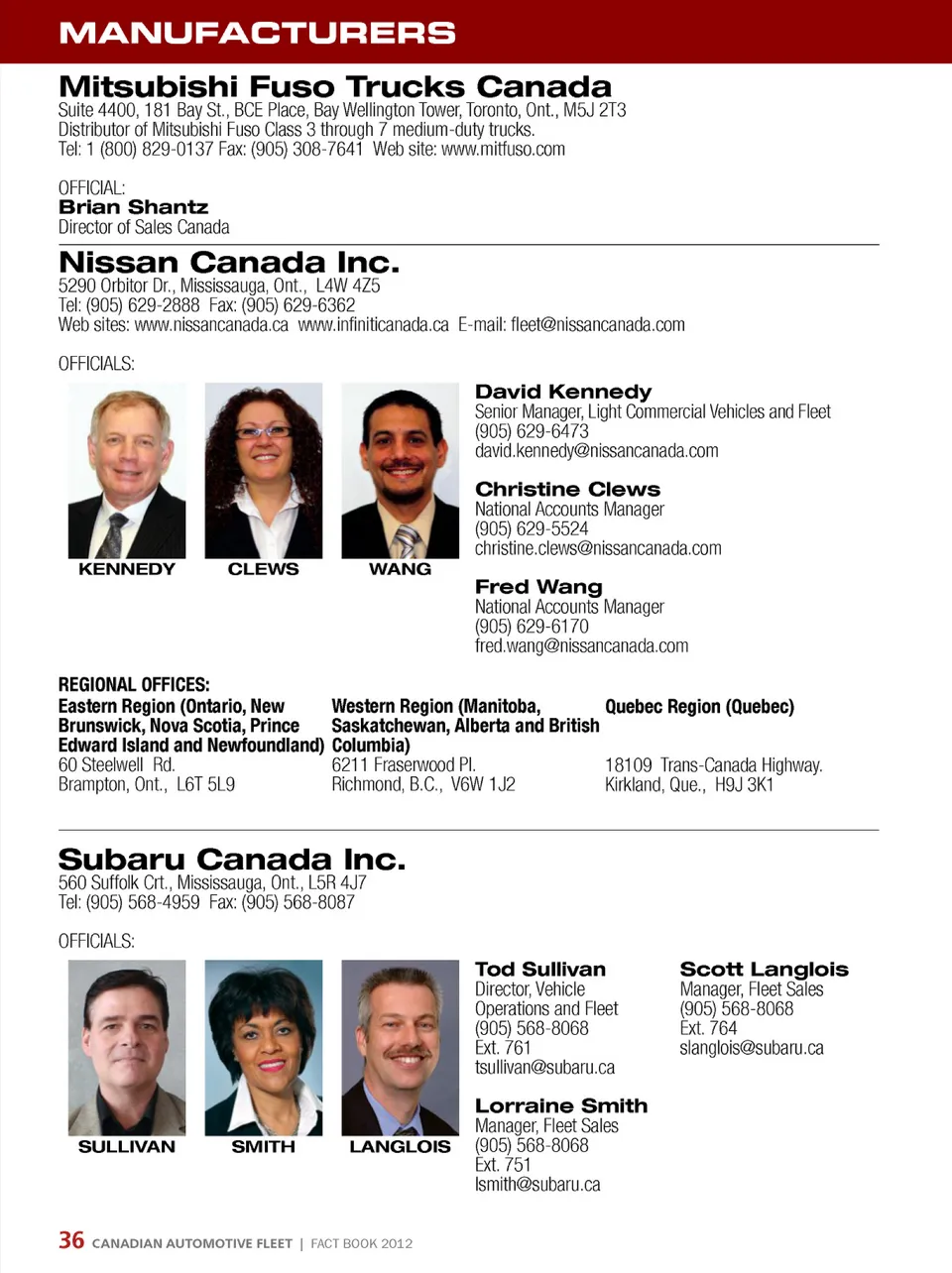 MANUFACTURERS

Mitsubishi Fuso Trucks Canada
Suite 4400, 181 Bay St., BCE Place, Bay Wellington Tower, Toronto, Ont., M5J 2T3
Distributor of Mitsubishi Fuso Class 3 through 7 medium-duty trucks.
Tel: 1 (800) 829-0137 Fax: (905) 308-7641 Web site: www.mitfuso.com

OFFICIAL:
Brian Shantz
Director of Sales Canada

Nissan Canada Inc.
5290 Orbitor Dr., Mississauga, Ont., L4W 4Z5
Tel: (905) 629-2888 Fax: (905) 629-6362
Web sites: www.nissancanada.ca www.infiniticanada.ca E-mail: fleet@nissancanada.com

OFFICIALS:

KENNEDY CLEWS WANG

David Kennedy
Senior Manager, Light Commercial Vehicles and Fleet
(905) 629-6473
david.kennedy@nissancanada.com

Christine Clews
National Accounts Manager
(905) 629-5524
christine.clews@nissancanada.com

Fred Wang
National Accounts Manager
(905) 629-6170
fred.wang@nissancanada.com

REGIONAL OFFICES:

Eastern Region (Ontario, New Brunswick, Nova Scotia, Prince Edward Island and Newfoundland)
60 Steelwell Rd.
Brampton, Ont., L6T 5L9

Western Region (Manitoba, Saskatchewan, Alberta and British Columbia)
6211 Fraserwood Pl.
Richmond, B.C., V6W 1J2

Quebec Region (Quebec)
18109 Trans-Canada Highway.
Kirkland, Que., H9J 3K1

Subaru Canada Inc.
560 Suffolk Crt., Mississauga, Ont., L5R 4J7
Tel: (905) 568-4959 Fax: (905) 568-8087

OFFICIALS:

SULLIVAN SMITH LANGLOIS

Tod Sullivan
Director, Vehicle Operations and Fleet
(905) 568-8068
Ext. 761
tsullivan@subaru.ca

Lorraine Smith
Manager, Fleet Sales
(905) 568-8068
Ext. 751
lsmith@subaru.ca

Scott Langlois
Manager, Fleet Sales
(905) 568-8068
Ext. 764
slanglois@subaru.ca

36 CANADIAN AUTOMOTIVE FLEET | FACT BOOK 2012